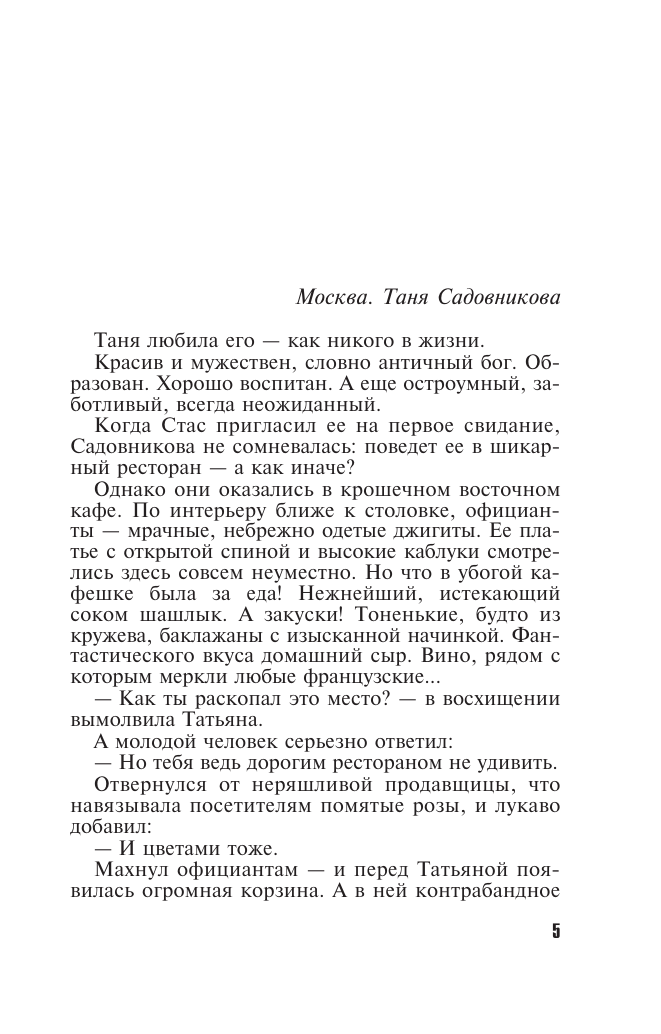 Москва. Таня Садовникова

Таня любила его — как никого в жизни.

Красив и мужествен, словно античный бог. Образован. Хорошо воспитан. А еще остроумный, заботливый, всегда неожиданный.

Когда Стас пригласил ее на первое свидание, Садовникова не сомневалась: поведет ее в шикарный ресторан — а как иначе?

Однако они оказались в крошечном восточном кафе. По интерьеру ближе к столовке, официанты — мрачные, небрежно одетые джигиты. Ее платье с открытой спиной и высокие каблуки смотрелись здесь совсем неуместно. Но что в убогой кафешке была за еда! Нежнейший, истекающий соком шашлык. А закуски! Тоненькие, будто из кружева, баклажаны с изысканной начинкой. Фантастического вкуса домашний сыр. Вино, рядом с которым меркли любые французские...

— Как ты раскопал это место? — в восхищении вымолвила Татьяна.

А молодой человек серьезно ответил:

— Но тебя ведь дорогим рестораном не удивить.

Отвернулся от неряшливой продавщицы, что навязывала посетителям помятые розы, и лукаво добавил:

— И цветами тоже.

Махнул официантам — и перед Татьяной появилась огромная корзина. А в ней контрабандное

5